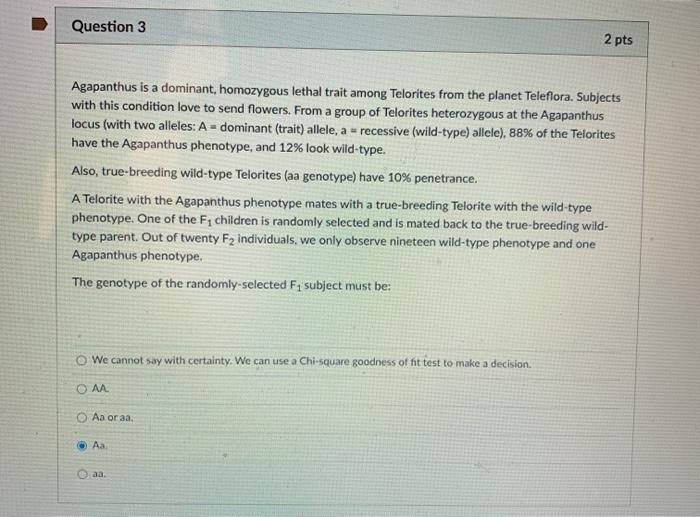 Question 3

2 pts

Agapanthus is a dominant, homozygous lethal trait among Telorites from the planet Teleflora. Subjects with this condition love to send flowers. From a group of Telorites heterozygous at the Agapanthus locus (with two alleles: A = dominant (trait) allele, a = recessive (wild-type) allele), 88% of the Telorites have the Agapanthus phenotype, and 12% look wild-type.

Also, true-breeding wild-type Telorites (aa genotype) have 10% penetrance.

A Telorite with the Agapanthus phenotype mates with a true-breeding Telorite with the wild-type phenotype. One of the $F_1$ children is randomly selected and is mated back to the true-breeding wild-type parent. Out of twenty $F_2$ individuals, we only observe nineteen wild-type phenotype and one Agapanthus phenotype.

The genotype of the randomly-selected $F_1$ subject must be:

We cannot say with certainty. We can use a Chi-square goodness of fit test to make a decision.

AA.

Aa or aa.

Aa.

aa.